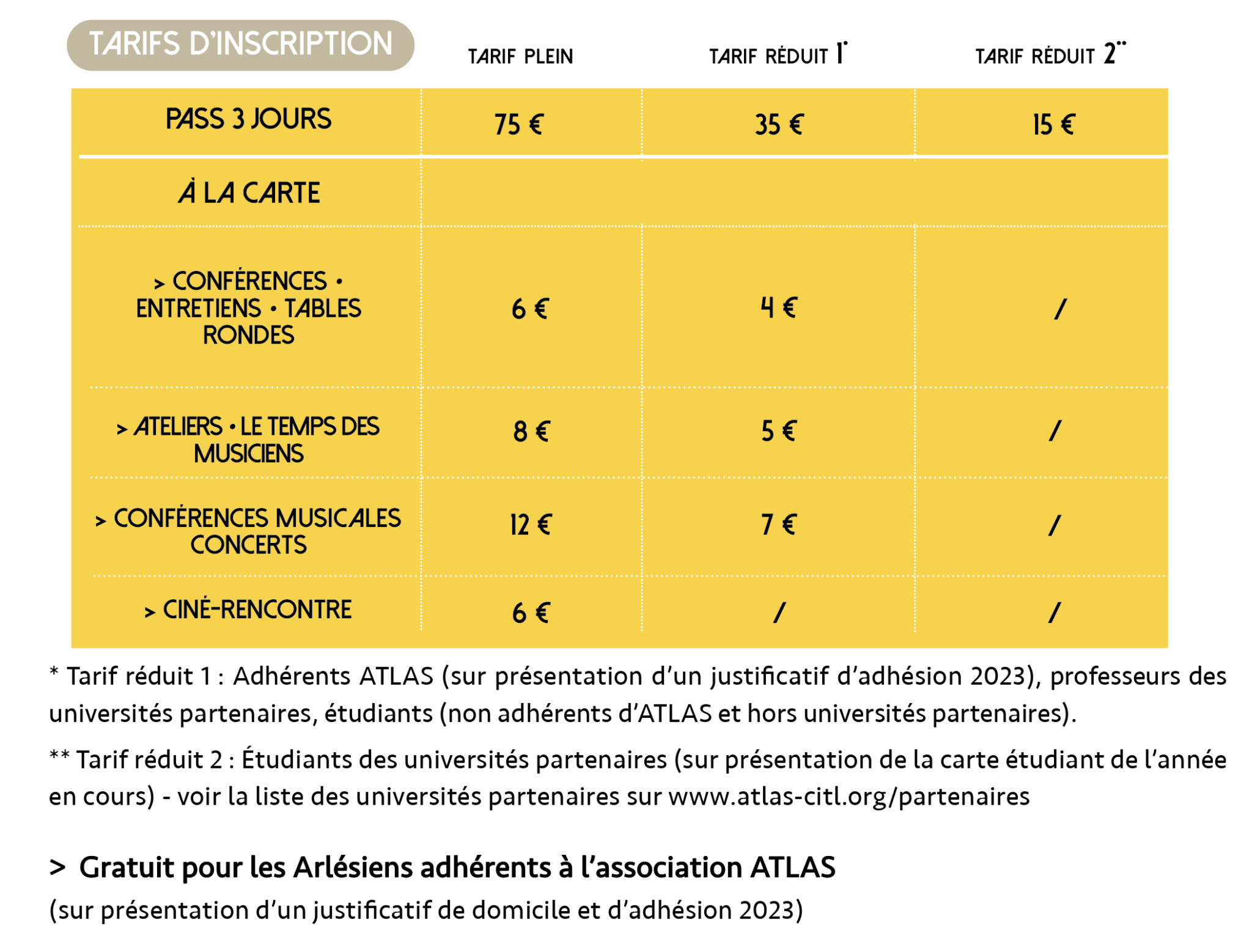 | TARIFS D'INSCRIPTION | TARIF PLEIN | TARIF RÉDUIT 1* | TARIF RÉDUIT 2** |
|---|---|---|---|
| PASS 3 JOURS | 75 € | 35 € | 15 € |
| À LA CARTE | | | |
| > CONFÉRENCES • ENTRETIENS • TABLES RONDES | 6 € | 4 € | / |
| > ATELIERS • LE TEMPS DES MUSICIENS | 8 € | 5 € | / |
| > CONFÉRENCES MUSICALES CONCERTS | 12 € | 7 € | / |
| > CINÉ-RENCONTRE | 6 € | / | / |

* Tarif réduit 1 : Adhérents ATLAS (sur présentation d'un justificatif d'adhésion 2023), professeurs des universités partenaires, étudiants (non adhérents d'ATLAS et hors universités partenaires).

** Tarif réduit 2 : Étudiants des universités partenaires (sur présentation de la carte étudiant de l'année en cours) - voir la liste des universités partenaires sur www.atlas-citl.org/partenaires

> Gratuit pour les Arlésiens adhérents à l'association ATLAS

(sur présentation d'un justificatif de domicile et d'adhésion 2023)